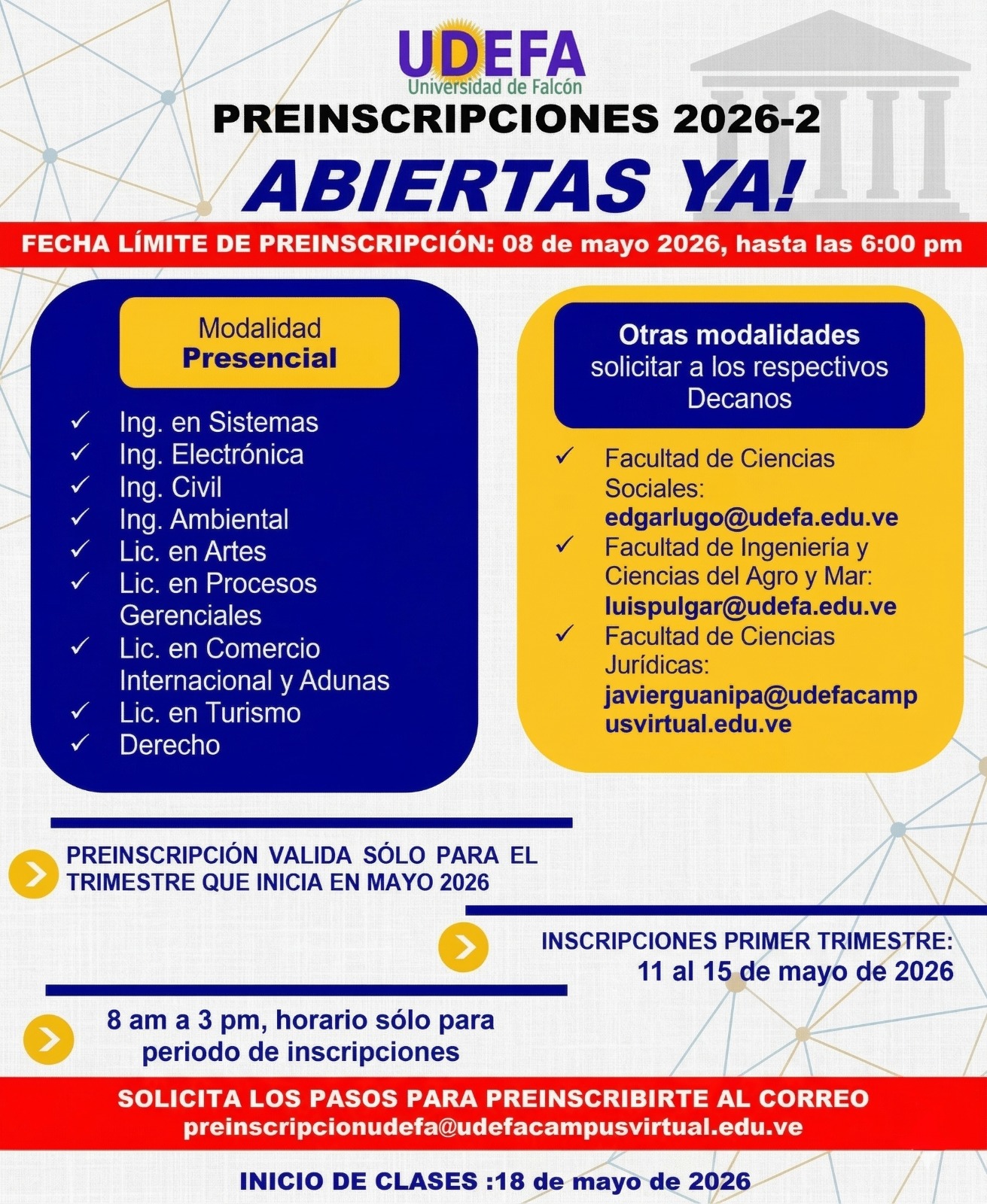 UDEFA
Universidad de Falcón

PREINSCRIPCIONES 2026-2

ABIERTAS YA!

FECHA LÍMITE DE PREINSCRIPCIÓN: 08 de mayo 2026, hasta las 6:00 pm

Modalidad
Presencial

✓ Ing. en Sistemas
✓ Ing. Electrónica
✓ Ing. Civil
✓ Ing. Ambiental
✓ Lic. en Artes
✓ Lic. en Procesos Gerenciales
✓ Lic. en Comercio Internacional y Adunas
✓ Lic. en Turismo
✓ Derecho

Otras modalidades
solicitar a los respectivos Decanos

✓ Facultad de Ciencias Sociales:
edgarlugo@udefa.edu.ve
✓ Facultad de Ingenieria y Ciencias del Agro y Mar:
luispulgar@udefa.edu.ve
✓ Facultad de Ciencias Jurídicas:
javierguanipa@udefacampusvirtual.edu.ve

PREINSCRIPCIÓN VALIDA SÓLO PARA EL TRIMESTRE QUE INICIA EN MAYO 2026

INSCRIPCIONES PRIMER TRIMESTRE:
11 al 15 de mayo de 2026

8 am a 3 pm, horario sólo para periodo de inscripciones

SOLICITA LOS PASOS PARA PREINSCRIBIRTE AL CORREO
preinscripcionudefa@udefacampusvirtual.edu.ve

INICIO DE CLASES :18 de mayo de 2026